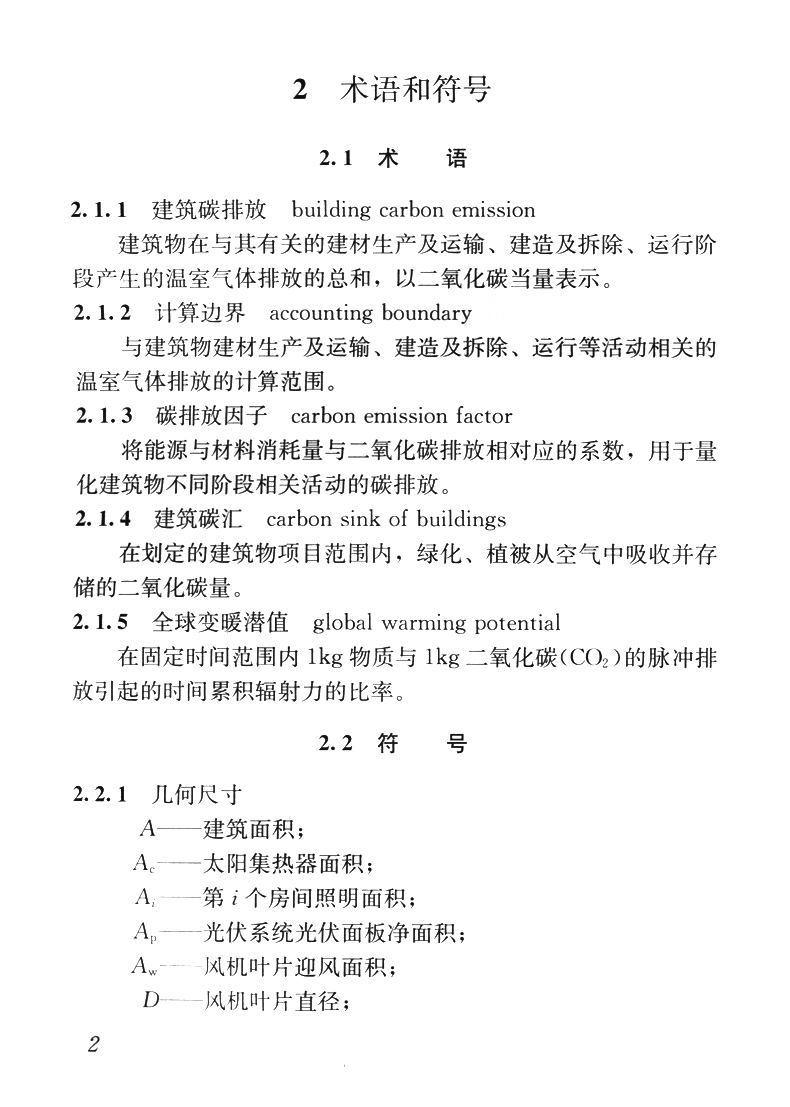 2 术语和符号

2.1 术 语

2.1.1 建筑碳排放 building carbon emission

建筑物在与其有关的建材生产及运输、建造及拆除、运行阶段产生的温室气体排放的总和，以二氧化碳当量表示。

2.1.2 计算边界 accounting boundary

与建筑物建材生产及运输、建造及拆除、运行等活动相关的温室气体排放的计算范围。

2.1.3 碳排放因子 carbon emission factor

将能源与材料消耗量与二氧化碳排放相对应的系数，用于量化建筑物不同阶段相关活动的碳排放。

2.1.4 建筑碳汇 carbon sink of buildings

在划定的建筑物项目范围内，绿化、植被从空气中吸收并存储的二氧化碳量。

2.1.5 全球变暖潜值 global warming potential

在固定时间范围内 1kg 物质与 1kg 二氧化碳($CO_2$)的脉冲排放引起的时间累积辐射力的比率。

2.2 符 号

2.2.1 几何尺寸

$A$——建筑面积；

$A_c$——太阳集热器面积；

$A_i$——第 $i$ 个房间照明面积；

$A_p$——光伏系统光伏面板净面积；

$A_w$——风机叶片迎风面积；

$D$——风机叶片直径；

2